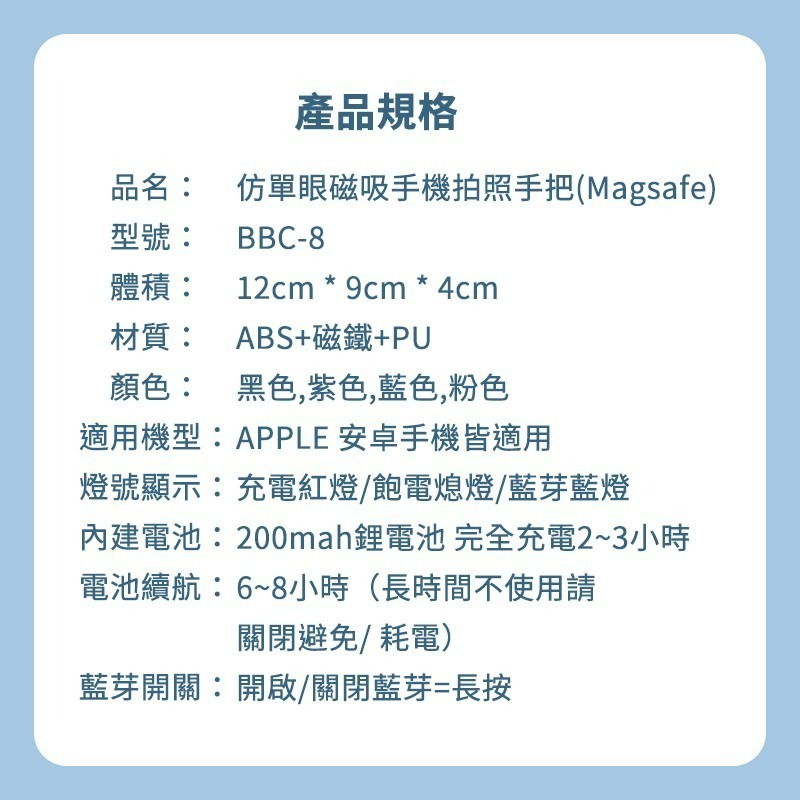 產品規格

品名： 仿單眼磁吸手機拍照手把(Magsafe)
型號： BBC-8
體積： 12cm * 9cm * 4cm
材質： ABS+磁鐵+PU
顏色： 黑色,紫色,藍色,粉色
適用機型：APPLE 安卓手機皆適用
燈號顯示：充電紅燈/飽電熄燈/藍芽藍燈
內建電池：200mah鋰電池 完全充電2~3小時
電池續航：6~8小時（長時間不使用請關閉避免/ 耗電）
藍芽開關：開啟/關閉藍芽=長按